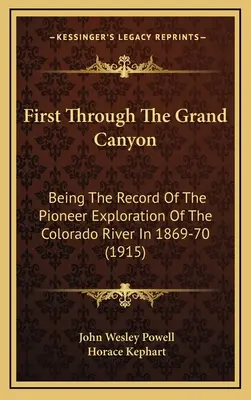 —KESSINGER'S LEGACY REPRINTS—

First Through The Grand Canyon

Being The Record Of The Pioneer Exploration Of The Colorado River In 1869-70 (1915)

John Wesley Powell
Horace Kephart